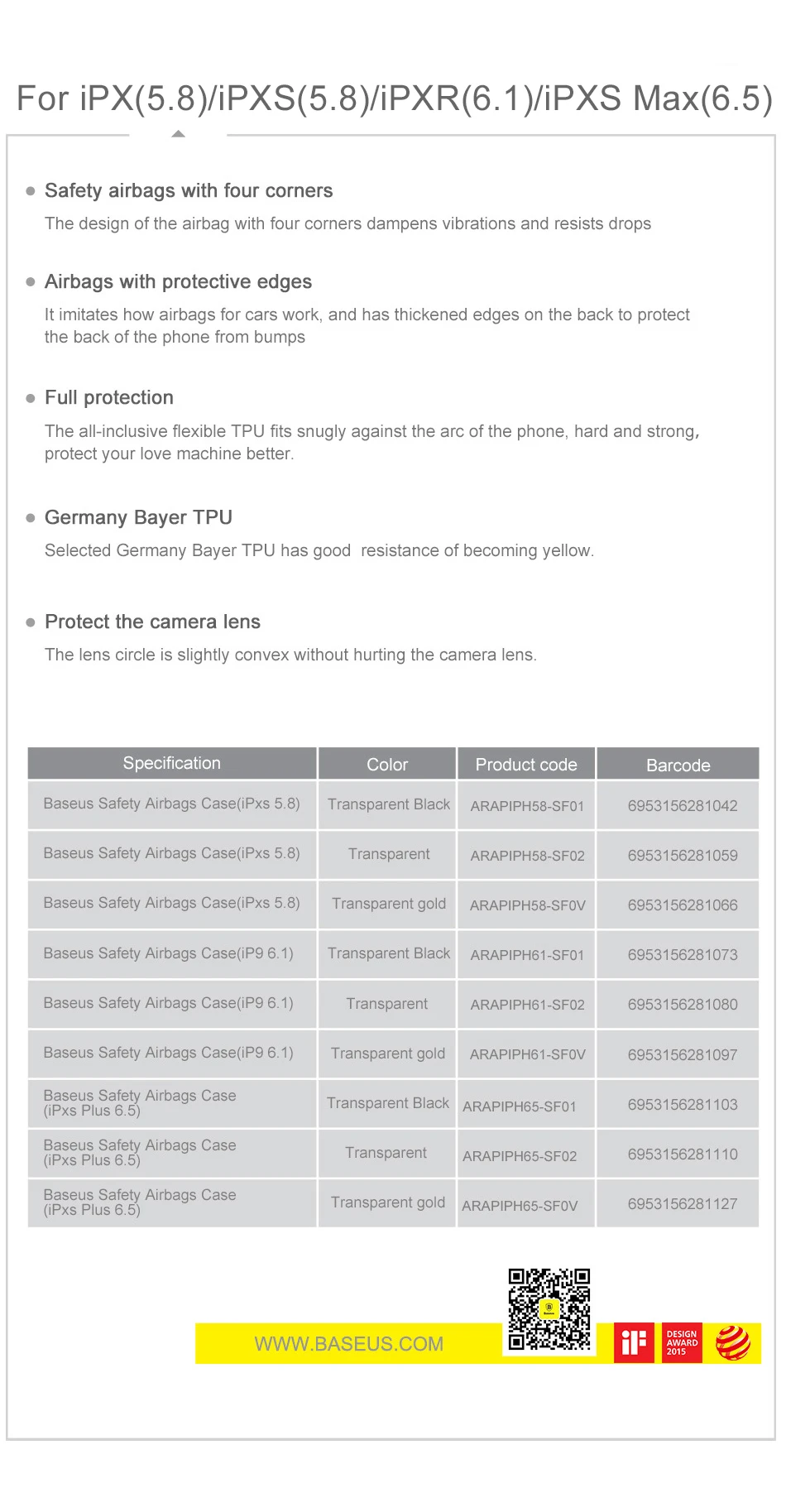 For iPX(5.8)/iPXS(5.8)/iPXR(6.1)/iPXS Max(6.5)

• Safety airbags with four corners

The design of the airbag with four corners dampens vibrations and resists drops

• Airbags with protective edges

It imitates how airbags for cars work, and has thickened edges on the back to protect the back of the phone from bumps

• Full protection

The all-inclusive flexible TPU fits snugly against the arc of the phone, hard and strong, protect your love machine better.

• Germany Bayer TPU

Selected Germany Bayer TPU has good  resistance of becoming yellow.

• Protect the camera lens

The lens circle is slightly convex without hurting the camera lens.

| Specification | Color | Product code | Barcode |
|---|---|---|---|
| Baseus Safety Airbags Case(iPxs 5.8) | Transparent Black | ARAPIPH58-SF01 | 6953156281042 |
| Baseus Safety Airbags Case(iPxs 5.8) | Transparent | ARAPIPH58-SF02 | 6953156281059 |
| Baseus Safety Airbags Case(iPxs 5.8) | Transparent gold | ARAPIPH58-SF0V | 6953156281066 |
| Baseus Safety Airbags Case(iP9 6.1) | Transparent Black | ARAPIPH61-SF01 | 6953156281073 |
| Baseus Safety Airbags Case(iP9 6.1) | Transparent | ARAPIPH61-SF02 | 6953156281080 |
| Baseus Safety Airbags Case(iP9 6.1) | Transparent gold | ARAPIPH61-SF0V | 6953156281097 |
| Baseus Safety Airbags Case (iPxs Plus 6.5) | Transparent Black | ARAPIPH65-SF01 | 6953156281103 |
| Baseus Safety Airbags Case (iPxs Plus 6.5) | Transparent | ARAPIPH65-SF02 | 6953156281110 |
| Baseus Safety Airbags Case (iPxs Plus 6.5) | Transparent gold | ARAPIPH65-SF0V | 6953156281127 |

WWW.BASEUS.COM

iF
DESIGN
AWARD
2015